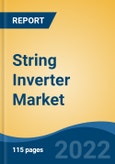 REPORT

String Inverter Market

115 pages

2022